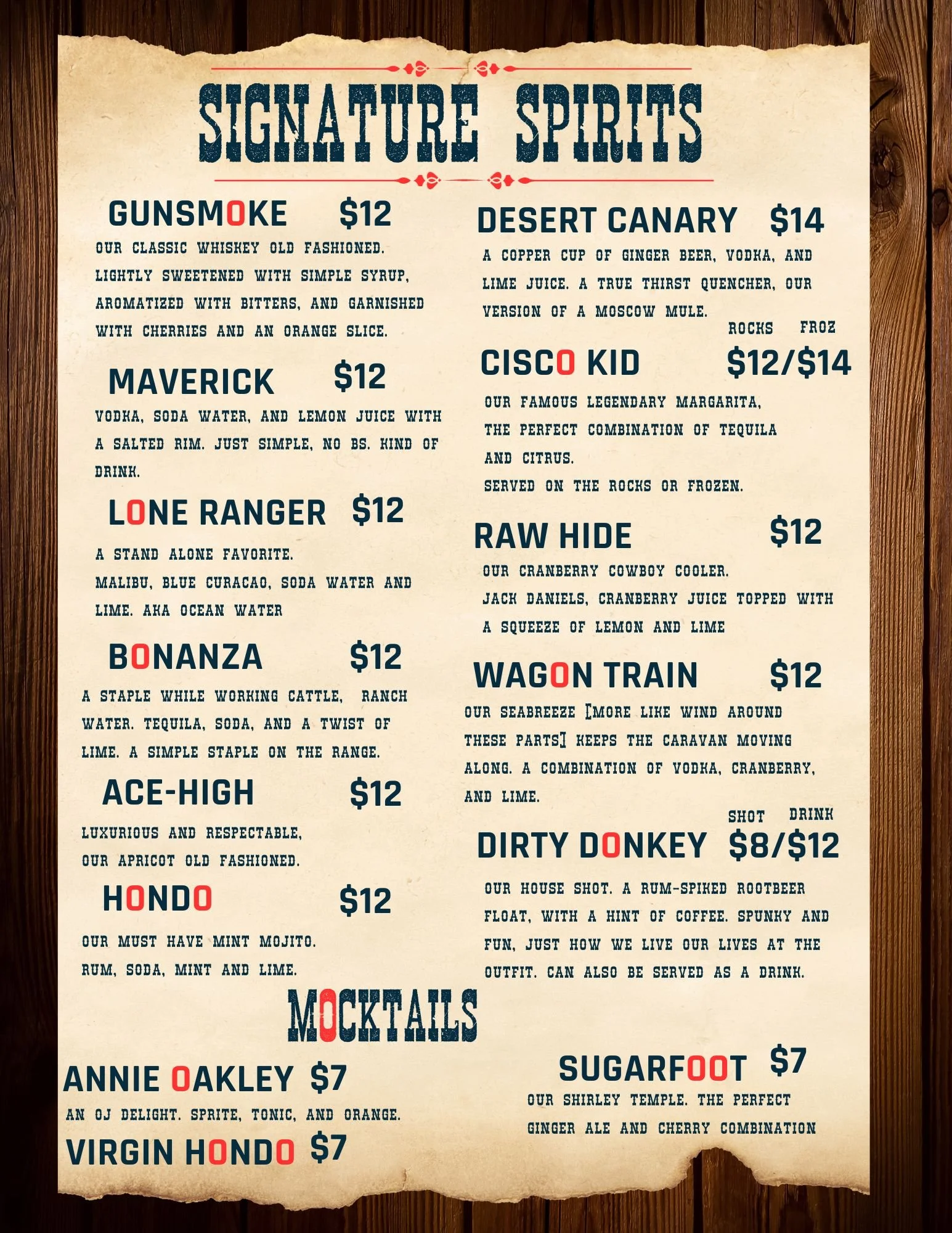 SIGNATURE SPIRITS

GUNSMOKE $12

OUR CLASSIC WHISKEY OLD FASHIONED. LIGHTLY SWEETENED WITH SIMPLE SYRUP, AROMATIZED WITH BITTERS, AND GARNISHED WITH CHERRIES AND AN ORANGE SLICE.

MAVERICK $12

VODKA, SODA WATER, AND LEMON JUICE WITH A SALTED RIM. JUST SIMPLE, NO BS. KIND OF DRINK.

LONE RANGER $12

A STAND ALONE FAVORITE.
MALIBU, BLUE CURACAO, SODA WATER AND LIME. AKA OCEAN WATER

BONANZA $12

A STAPLE WHILE WORKING CATTLE, RANCH WATER. TEQUILA, SODA, AND A TWIST OF LIME. A SIMPLE STAPLE ON THE RANGE.

ACE-HIGH $12

LUXURIOUS AND RESPECTABLE, OUR APRICOT OLD FASHIONED.

HONDO $12

OUR MUST HAVE MINT MOJITO. RUM, SODA, MINT AND LIME.

DESERT CANARY $14

A COPPER CUP OF GINGER BEER, VODKA, AND LIME JUICE. A TRUE THIRST QUENCHER, OUR VERSION OF A MOSCOW MULE.

ROCKS FROZ
CISCO KID $12/$14

OUR FAMOUS LEGENDARY MARGARITA, THE PERFECT COMBINATION OF TEQUILA AND CITRUS.
SERVED ON THE ROCKS OR FROZEN.

RAW HIDE $12

OUR CRANBERRY COWBOY COOLER.
JACK DANIELS, CRANBERRY JUICE TOPPED WITH A SQUEEZE OF LEMON AND LIME

WAGON TRAIN $12

OUR SEABREEZE [MORE LIKE WIND AROUND THESE PARTS] KEEPS THE CARAVAN MOVING ALONG. A COMBINATION OF VODKA, CRANBERRY, AND LIME.

SHOT DRINK
DIRTY DONKEY $8/$12

OUR HOUSE SHOT. A RUM-SPIKED ROOTBEER FLOAT, WITH A HINT OF COFFEE. SPUNKY AND FUN, JUST HOW WE LIVE OUR LIVES AT THE OUTFIT. CAN ALSO BE SERVED AS A DRINK.

MOCKTAILS

ANNIE OAKLEY $7

AN OJ DELIGHT. SPRITE, TONIC, AND ORANGE.

VIRGIN HONDO $7

SUGARFOOT $7

OUR SHIRLEY TEMPLE. THE PERFECT GINGER ALE AND CHERRY COMBINATION